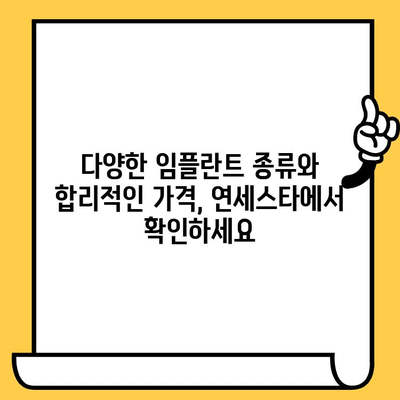 다양한 임플란트 종류와 합리적인 가격, 연세스타에서 확인하세요